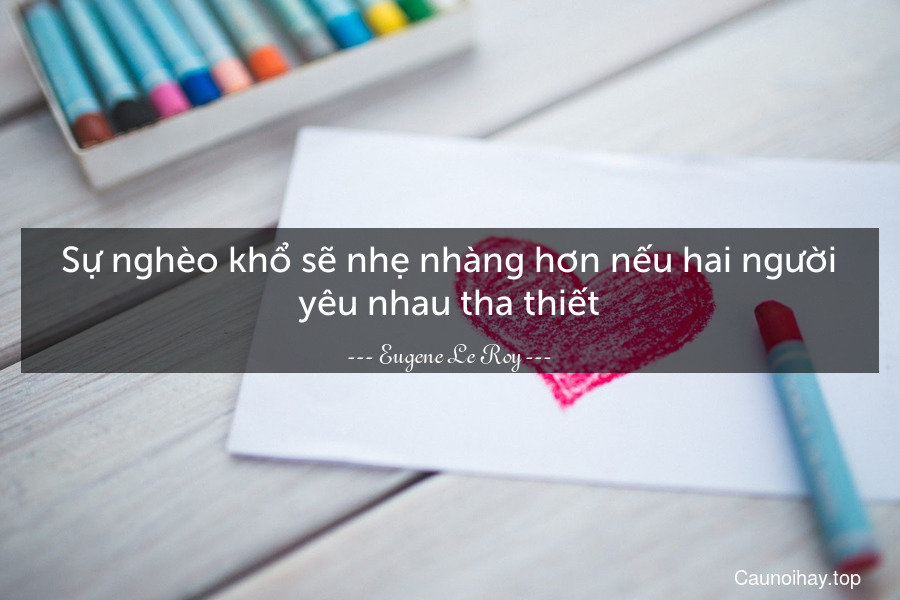 Sự nghèo khổ sẽ nhẹ nhàng hơn nếu hai người yêu nhau tha thiết

--- Eugene Le Roy ---

Caunoihay.top